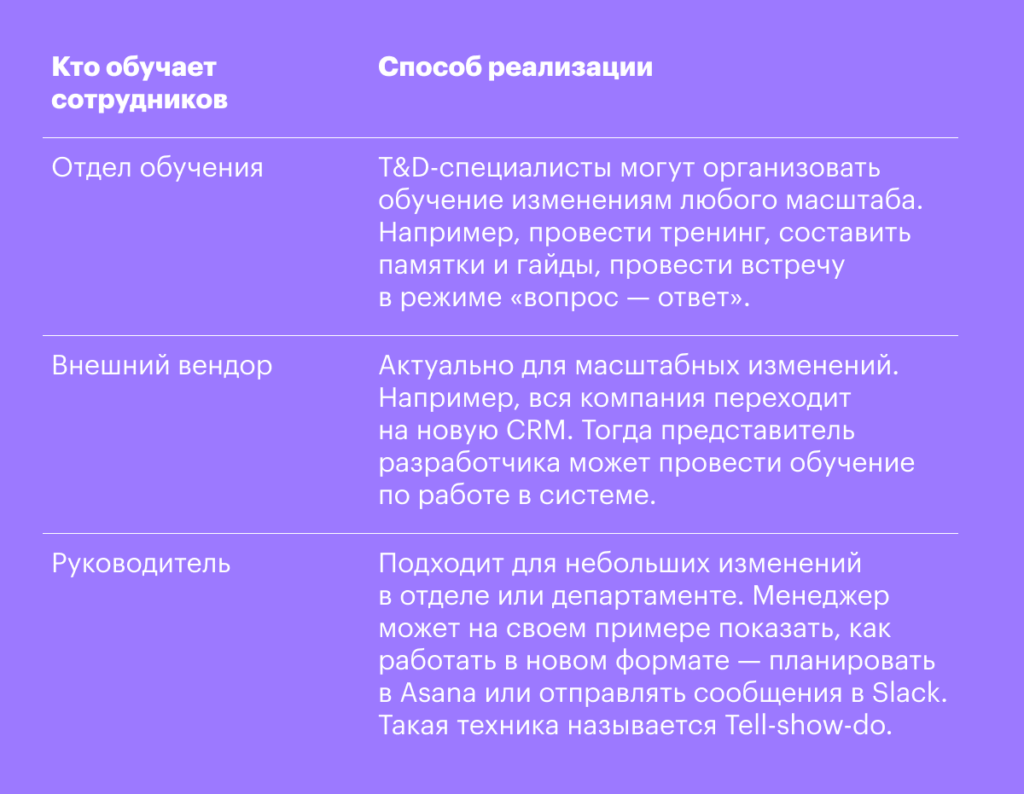 | Кто обучает сотрудников | Способ реализации |
|---|---|
| Отдел обучения | T&D-специалисты могут организовать обучение изменениям любого масштаба. Например, провести тренинг, составить памятки и гайды, провести встречу в режиме «вопрос — ответ». |
| Внешний вендор | Актуально для масштабных изменений. Например, вся компания переходит на новую CRM. Тогда представитель разработчика может провести обучение по работе в системе. |
| Руководитель | Подходит для небольших изменений в отделе или департаменте. Менеджер может на своем примере показать, как работать в новом формате — планировать в Asana или отправлять сообщения в Slack. Такая техника называется Tell-show-do. |